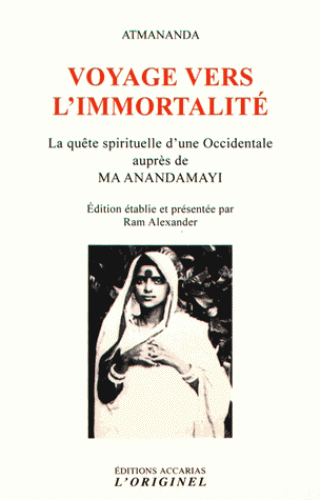 ATMANANDA

VOYAGE VERS L'IMMORTALITÉ

La quête spirituelle d'une Occidentale auprès de MA ANANDAMAYI

Édition établie et présentée par Ram Alexander

ÉDITIONS ACCARIAS
L'ORIGINEL